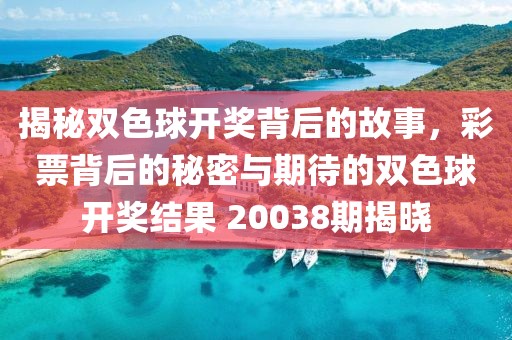 揭秘双色球开奖背后的故事，彩票背后的秘密与期待的双色球开奖结果 20038期揭晓